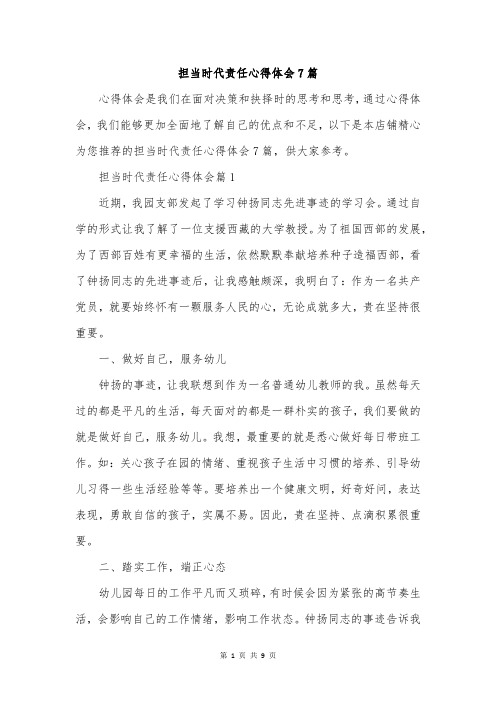 担当时代责任心得体会7篇

心得体会是我们在面对决策和抉择时的思考和思考，通过心得体会，我们能够更加全面地了解自己的优点和不足，以下是本店铺精心为您推荐的担当时代责任心得体会7篇，供大家参考。

担当时代责任心得体会篇1

近期，我园支部发起了学习钟扬同志先进事迹的学习会。通过自学的形式让我了解了一位支援西藏的大学教授。为了祖国西部的发展，为了西部百姓有更幸福的生活，依然默默奉献培养种子造福西部，看了钟扬同志的先进事迹后，让我感触颇深，我明白了：作为一名共产党员，就要始终怀有一颗服务人民的心，无论成就多大，贵在坚持很重要。

一、做好自己，服务幼儿

钟扬的事迹，让我联想到作为一名普通幼儿教师的我。虽然每天过的都是平凡的生活，每天面对的都是一群朴实的孩子，我们要做的就是做好自己，服务幼儿。我想，最重要的就是悉心做好每日带班工作。如：关心孩子在园的情绪、重视孩子生活中习惯的培养、引导幼儿习得一些生活经验等等。要培养出一个健康文明，好奇好问，表达表现，勇敢自信的孩子，实属不易。因此，贵在坚持、点滴积累很重要。

二、踏实工作，端正心态

幼儿园每日的工作平凡而又琐碎，有时候会因为紧张的高节奏生活，会影响自己的工作情绪，影响工作状态。钟扬同志的事迹告诉我

第 1 页 共 9 页